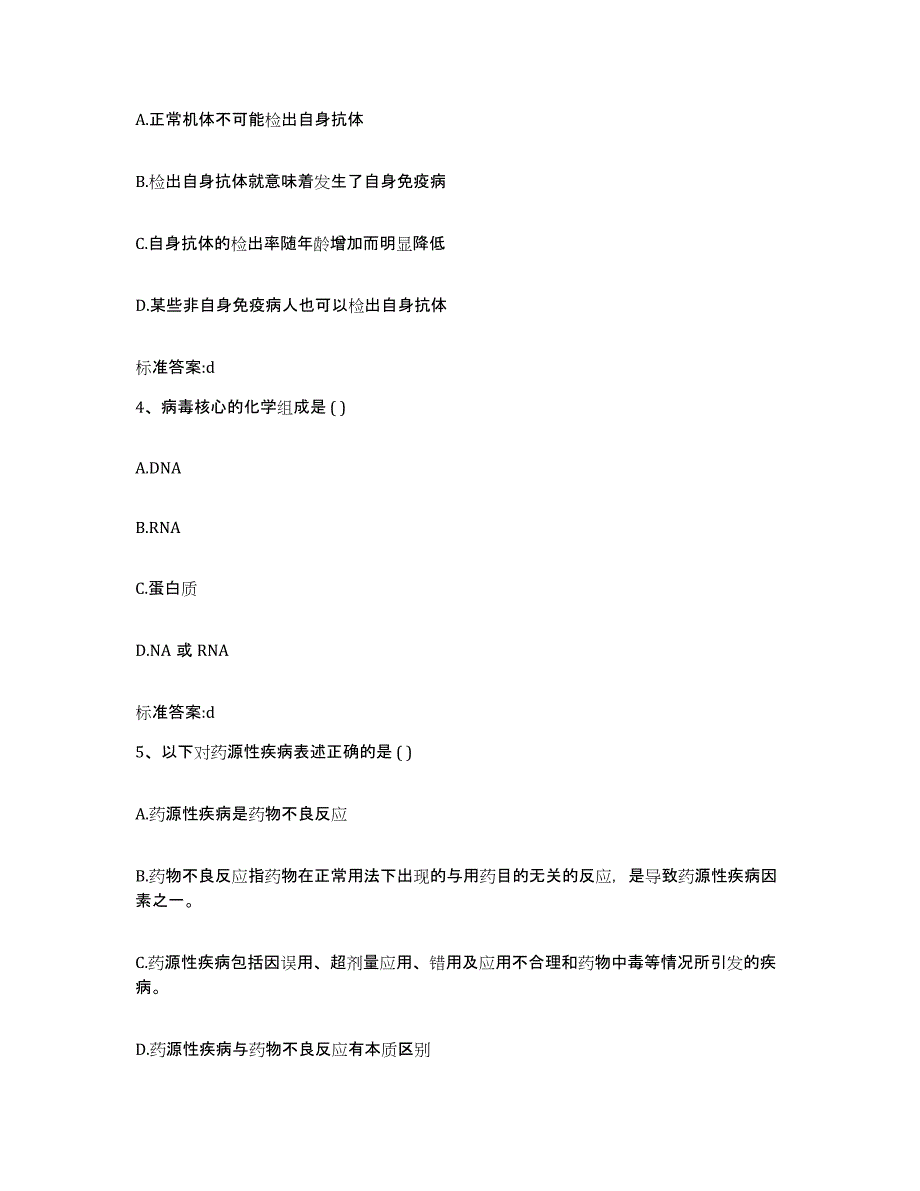 A.正常机体不可能检出自身抗体

B.检出自身抗体就意味着发生了自身免疫病

C.自身抗体的检出率随年龄增加而明显降低

D.某些非自身免疫病人也可以检出自身抗体

标准答案:d

4、病毒核心的化学组成是 ( )

A.DNA

B.RNA

C.蛋白质

D.NA 或 RNA

标准答案:d

5、以下对药源性疾病表述正确的是 ( )

A.药源性疾病是药物不良反应

B.药物不良反应指药物在正常用法下出现的与用药目的无关的反应，是导致药源性疾病因素之一。

C.药源性疾病包括因误用、超剂量应用、错用及应用不合理和药物中毒等情况所引发的疾病。

D.药源性疾病与药物不良反应有本质区别